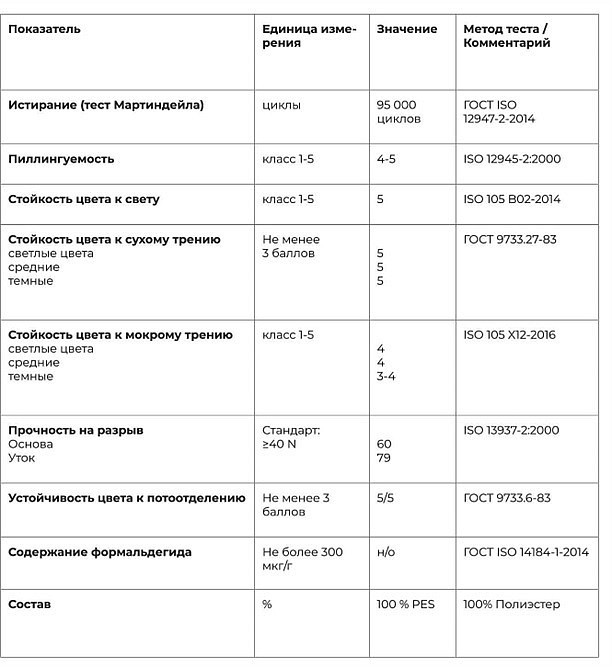 | Показатель | Единица измерения | Значение | Метод теста / Комментарий |
|---|---|---|---|
| Истирание (тест Мартиндейла) | циклы | 95 000 циклов | ГОСТ ISO 12947-2-2014 |
| Пиллингуемость | класс 1-5 | 4-5 | ISO 12945-2:2000 |
| Стойкость цвета к свету | класс 1-5 | 5 | ISO 105 B02-2014 |
| Стойкость цвета к сухому трению светлые цвета средние темные | Не менее 3 баллов | 5 5 5 | ГОСТ 9733.27-83 |
| Стойкость цвета к мокрому трению светлые цвета средние темные | класс 1-5 | 4 4 3-4 | ISO 105 X12-2016 |
| Прочность на разрыв Основа Уток | Стандарт: ≥40 N | 60 79 | ISO 13937-2:2000 |
| Устойчивость цвета к потоотделению | Не менее 3 баллов | 5/5 | ГОСТ 9733.6-83 |
| Содержание формальдегида | Не более 300 мкг/г | н/о | ГОСТ ISO 14184-1-2014 |
| Состав | % | 100 % PES | 100% Полиэстер |